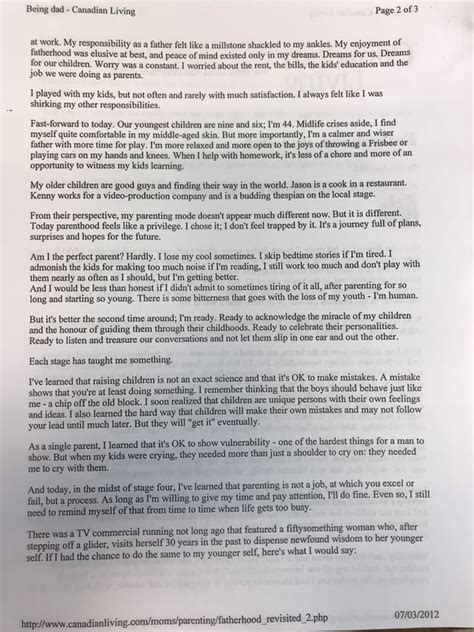 Being dad - Canadian Living

Page 2 of 3

at work. My responsibility as a father felt like a millstone shackled to my ankles. My enjoyment of fatherhood was elusive at best, and peace of mind existed only in my dreams. Dreams for us. Dreams for our children. Worry was a constant. I worried about the rent, the bills, the kids' education and the job we were doing as parents.

I played with my kids, but not often and rarely with much satisfaction. I always felt like I was shirking my other responsibilities.

Fast-forward to today. Our youngest children are nine and six; I'm 44. Midlife crises aside, I find myself quite comfortable in my middle-aged skin. But more importantly, I'm a calmer and wiser father with more time for play. I'm more relaxed and more open to the joys of throwing a Frisbee or playing cars on my hands and knees. When I help with homework, it's less of a chore and more of an opportunity to witness my kids learning.

My older children are good guys and finding their way in the world. Jason is a cook in a restaurant. Kenny works for a video-production company and is a budding thespian on the local stage.

From their perspective, my parenting mode doesn't appear much different now. But it is different. Today parenthood feels like a privilege. I chose it; I don't feel trapped by it. It's a journey full of plans, surprises and hopes for the future.

Am I the perfect parent? Hardly. I lose my cool sometimes. I skip bedtime stories if I'm tired. I admonish the kids for making too much noise if I'm reading, I still work too much and don't play with them nearly as often as I should, but I'm getting better.
And I would be less than honest if I didn't admit to sometimes tiring of it all, after parenting for so long and starting so young. There is some bitterness that goes with the loss of my youth - I'm human.

But it's better the second time around; I'm ready. Ready to acknowledge the miracle of my children and the honour of guiding them through their childhoods. Ready to celebrate their personalities. Ready to listen and treasure our conversations and not let them slip in one ear and out the other.

Each stage has taught me something.

I've learned that raising children is not an exact science and that it's OK to make mistakes. A mistake shows that you're at least doing something. I remember thinking that the boys should behave just like me - a chip off the old block. I soon realized that children are unique persons with their own feelings and ideas. I also learned the hard way that children will make their own mistakes and may not follow your lead until much later. But they will "get it" eventually.

As a single parent, I learned that it's OK to show vulnerability - one of the hardest things for a man to show. But when my kids were crying, they needed more than just a shoulder to cry on: they needed me to cry with them.

And today, in the midst of stage four, I've learned that parenting is not a job, at which you excel or fail, but a process. As long as I'm willing to give my time and pay attention, I'll do fine. Even so, I still need to remind myself of that from time to time when life gets too busy.

There was a TV commercial running not long ago that featured a fiftysomething woman who, after stepping off a glider, visits herself 30 years in the past to dispense newfound wisdom to her younger self. If I had the chance to do the same to my younger self, here's what I would say:

http://www.canadianliving.com/moms/parenting/fatherhood_revisited_2.php

07/03/2012